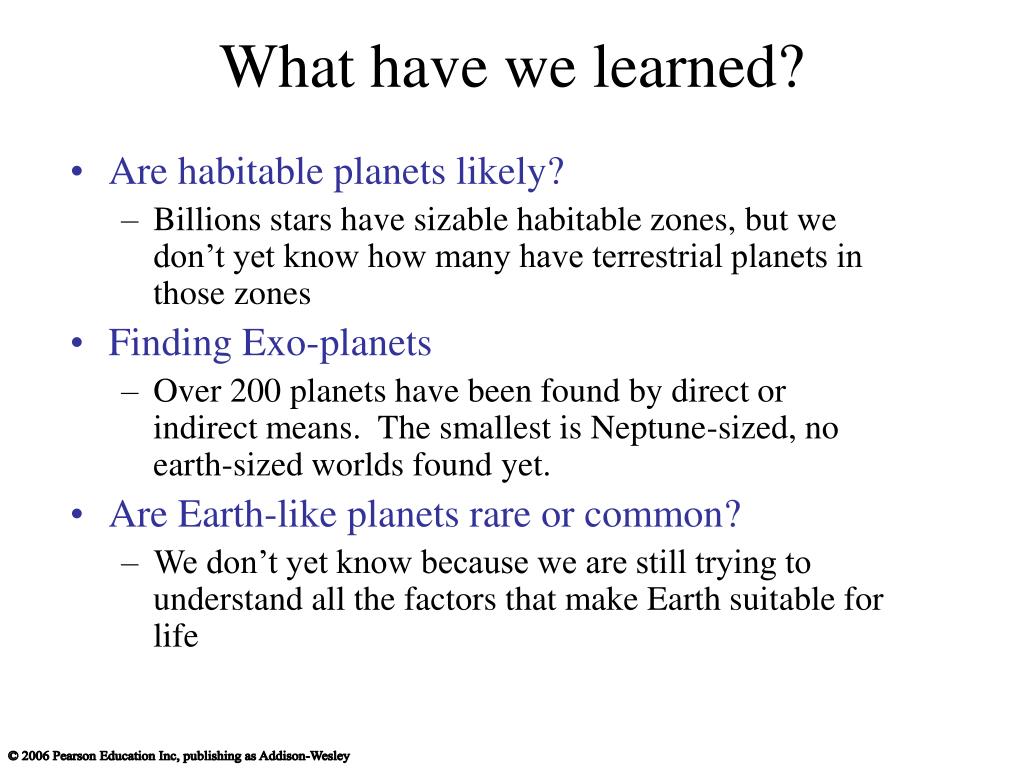 What have we learned?

• Are habitable planets likely?
– Billions stars have sizable habitable zones, but we don’t yet know how many have terrestrial planets in those zones

• Finding Exo-planets
– Over 200 planets have been found by direct or indirect means. The smallest is Neptune-sized, no earth-sized worlds found yet.

• Are Earth-like planets rare or common?
– We don’t yet know because we are still trying to understand all the factors that make Earth suitable for life

© 2006 Pearson Education Inc, publishing as Addison-Wesley